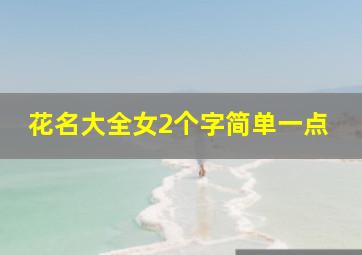 花名大全女2个字简单一点